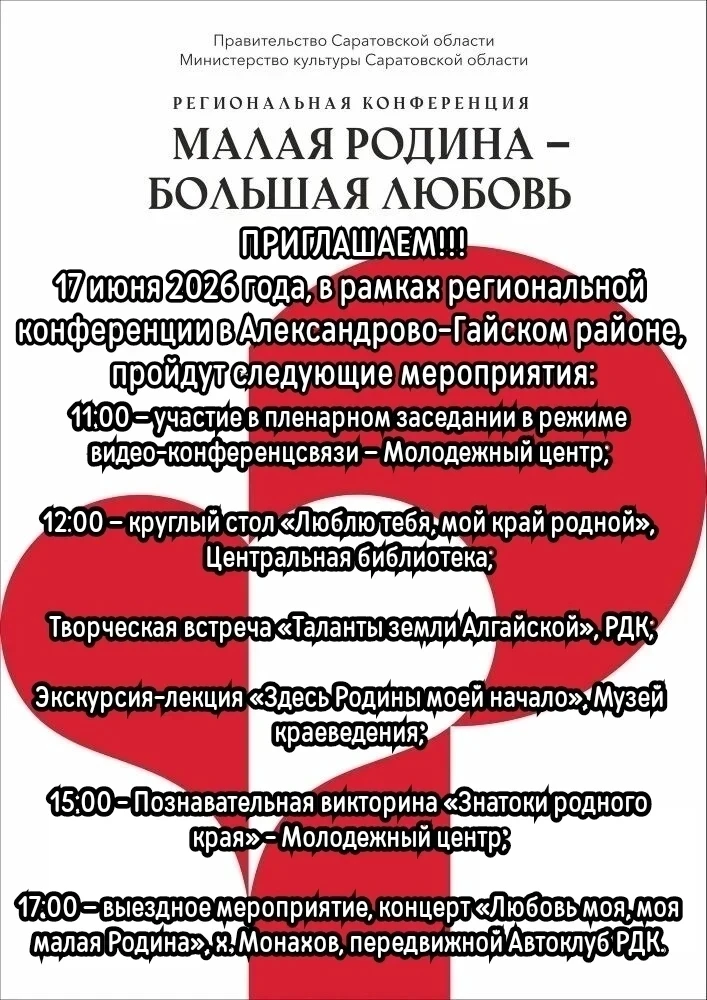 Правительство Саратовской области
Министерство культуры Саратовской области

РЕГИОНАЛЬНАЯ КОНФЕРЕНЦИЯ
МАЛАЯ РОДИНА – БОЛЬШАЯ ЛЮБОВЬ

ПРИГЛАШАЕМ!!!
17 июня 2026 года, в рамках региональной конференции в Александрово-Гайском районе, пройдут следующие мероприятия:

11:00 – участие в пленарном заседании в режиме видео-конференцсвязи – Молодежный центр;

12:00 – круглый стол «Люблю тебя, мой край родной», Центральная библиотека;

Творческая встреча «Таланты земли Алгайской», РДК;

Экскурсия-лекция «Здесь Родины моей начало», Музей краеведения;

15:00 - Познавательная викторина «Знатоки родного края» - Молодежный центр;

17:00 – выездное мероприятие, концерт «Любовь моя, моя малая Родина», х. Монахов, передвижной Автоклуб РДК.